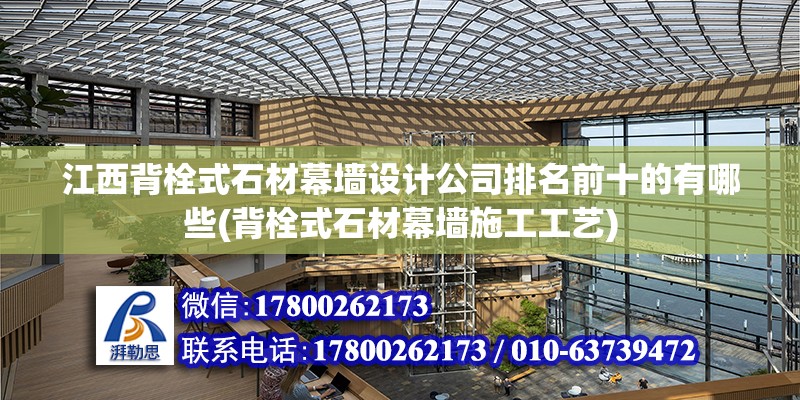 江西背栓式石材幕墙设计公司排名前十的有哪些(背栓式石材幕墙施工工艺)

湃勒思

微信:17800262173

联系电话:17800262173 / 010-63739472